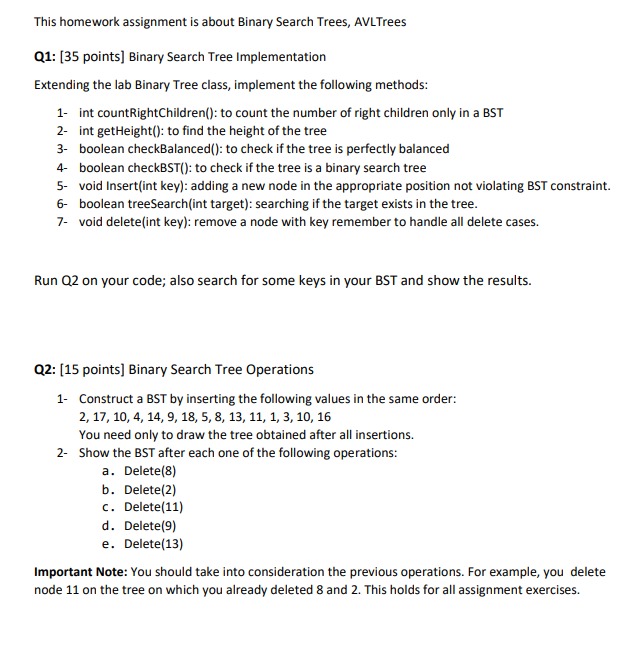 This homework assignment is about Binary Search Trees, AVLTrees

Q1: [35 points] Binary Search Tree Implementation

Extending the lab Binary Tree class, implement the following methods:

1- int countRightChildren(): to count the number of right children only in a BST
2- int getHeight(): to find the height of the tree
3- boolean checkBalanced(): to check if the tree is perfectly balanced
4- boolean checkBST(): to check if the tree is a binary search tree
5- void Insert(int key): adding a new node in the appropriate position not violating BST constraint.
6- boolean treeSearch(int target): searching if the target exists in the tree.
7- void delete(int key): remove a node with key remember to handle all delete cases.

Run Q2 on your code; also search for some keys in your BST and show the results.

Q2: [15 points] Binary Search Tree Operations

1- Construct a BST by inserting the following values in the same order:
2, 17, 10, 4, 14, 9, 18, 5, 8, 13, 11, 1, 3, 10, 16
You need only to draw the tree obtained after all insertions.
2- Show the BST after each one of the following operations:
a. Delete(8)
b. Delete(2)
c. Delete(11)
d. Delete(9)
e. Delete(13)

Important Note: You should take into consideration the previous operations. For example, you delete node 11 on the tree on which you already deleted 8 and 2. This holds for all assignment exercises.